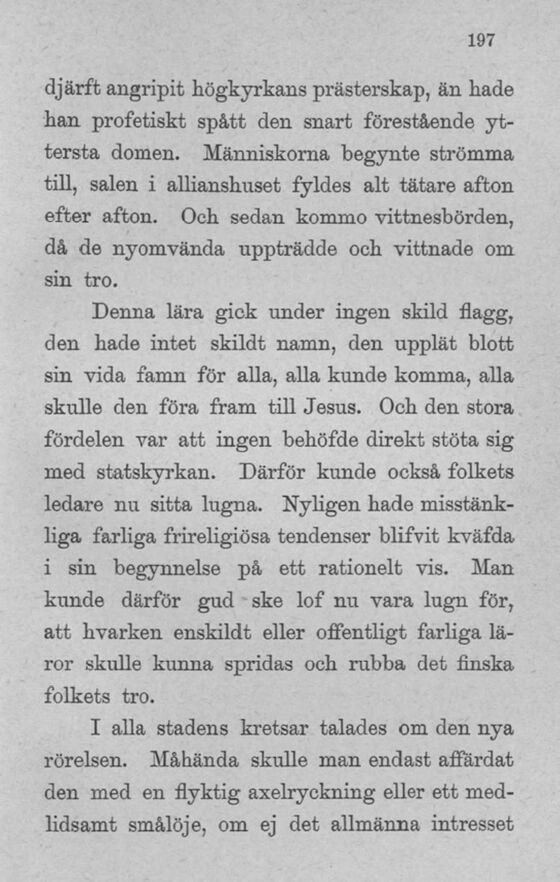 197

djärft angripit högkyrkans prästerskap, än hade han profetiskt spått den snart förestående yttersta domen. Människorna begynte strömma till, salen i allianshuset fyldes alt tätare afton efter afton. Och sedan kommo vittnesbörden, då de nyomvända uppträdde och vittnade om sin tro.

Denna lära gick under ingen skild flagg, den hade intet skildt namn, den upplät blott sin vida famn för alla, alla kunde komma, alla skulle den föra fram till Jesus. Och den stora fördelen var att ingen behöfde direkt stöta sig med statskyrkan. Därför kunde också folkets ledare nu sitta lugna. Nyligen hade misstänkliga farliga frireligiösa tendenser blifvit kväfda i sin begynnelse på ett rationelt vis. Man kunde därför gud ske lof nu vara lugn för, att hvarken enskildt eller offentligt farliga läror skulle kunna spridas och rubba det finska folkets tro.

I alla stadens kretsar talades om den nya rörelsen. Måhända skulle man endast affärdat den med en flyktig axelryckning eller ett medlidsamt smålöje, om ej det allmänna intresset